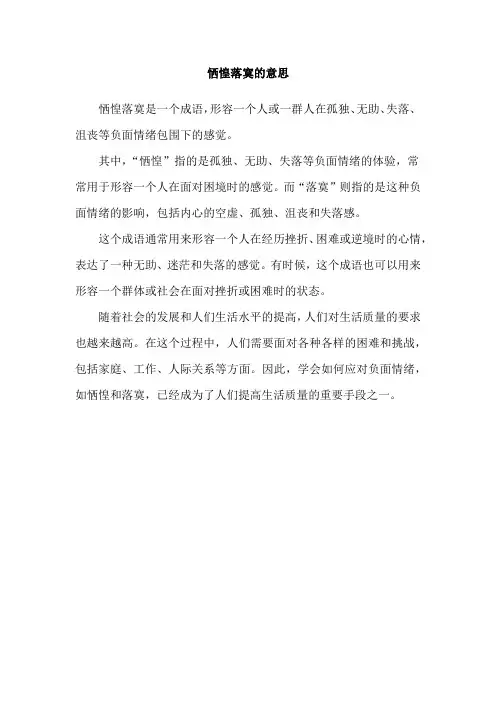 恓惶落寞的意思

恓惶落寞是一个成语，形容一个人或一群人在孤独、无助、失落、沮丧等负面情绪包围下的感觉。

其中，“恓惶”指的是孤独、无助、失落等负面情绪的体验，常常用于形容一个人在面对困境时的感觉。而“落寞”则指的是这种负面情绪的影响，包括内心的空虚、孤独、沮丧和失落感。

这个成语通常用来形容一个人在经历挫折、困难或逆境时的心情，表达了一种无助、迷茫和失落的感觉。有时候，这个成语也可以用来形容一个群体或社会在面对挫折或困难时的状态。

随着社会的发展和人们生活水平的提高，人们对生活质量的要求也越来越高。在这个过程中，人们需要面对各种各样的困难和挑战，包括家庭、工作、人际关系等方面。因此，学会如何应对负面情绪，如恓惶和落寞，已经成为了人们提高生活质量的重要手段之一。